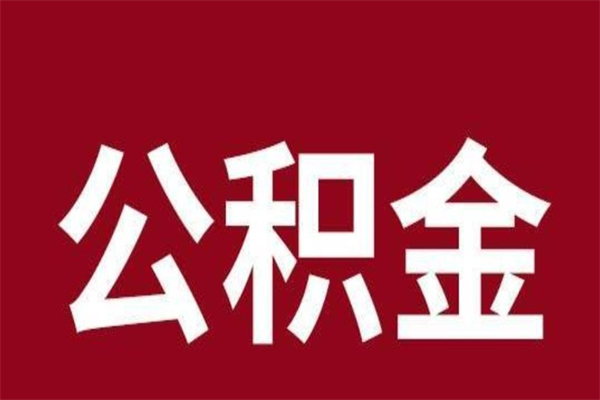 公积金